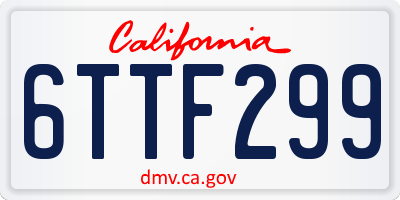 California

6TTF299

dmv.ca.gov